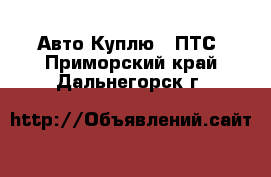 Авто Куплю   ПТС
Приморский край
Дальнегорск г

http://Объявлений.сайт